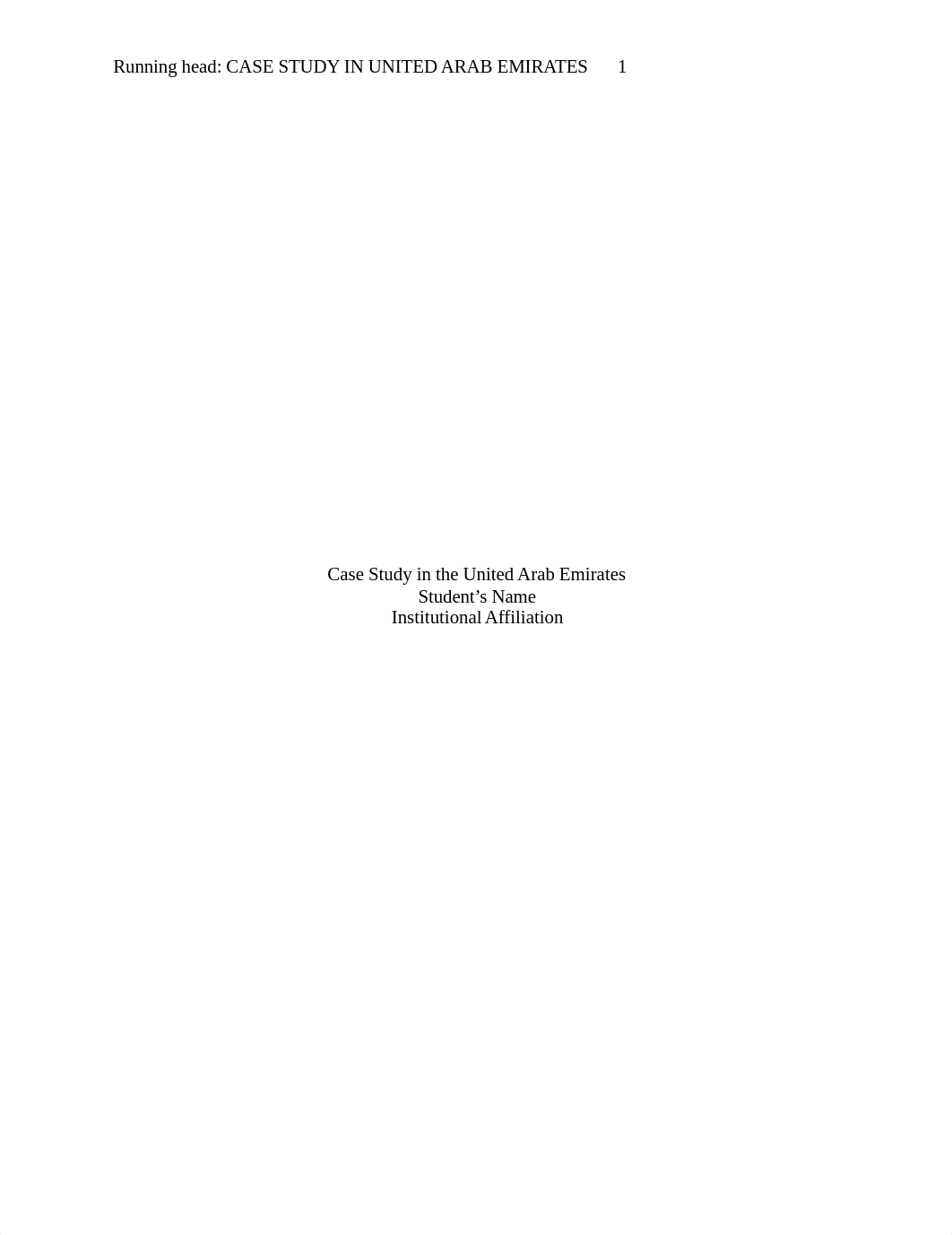 Running head: CASE STUDY IN UNITED ARAB EMIRATES 1

Case Study in the United Arab Emirates
Student’s Name
Institutional Affiliation